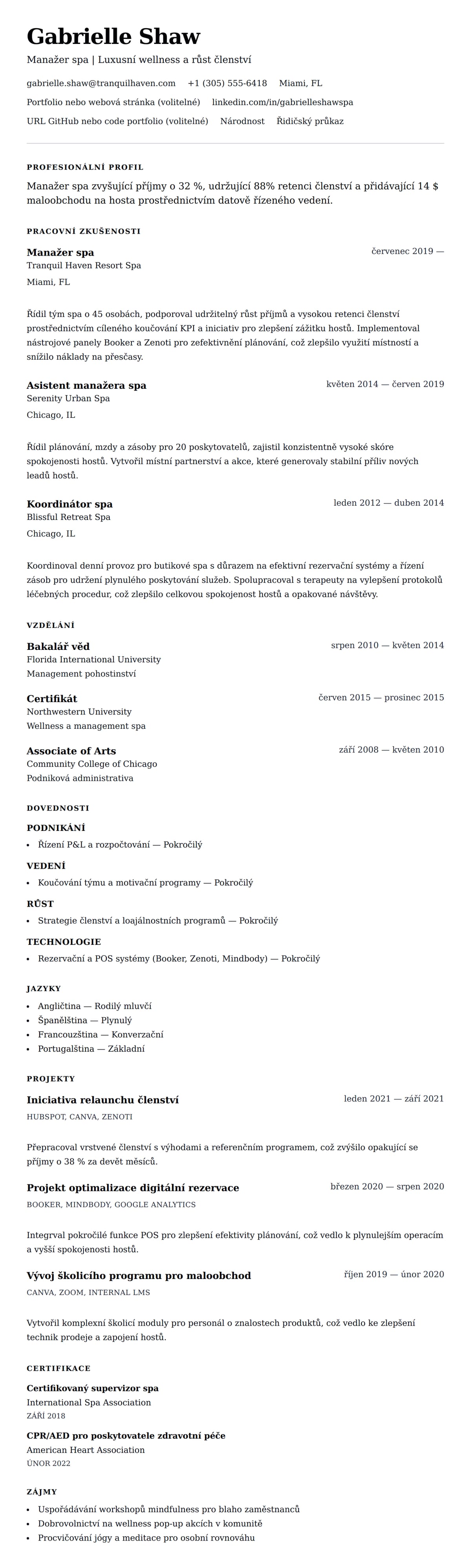 Gabrielle Shaw

Manažer spa | Luxusní wellness a růst členství

gabrielle.shaw@tranquilhaven.com +1 (305) 555-6418 Miami, FL

Portfolio nebo webová stránka (volitelné) linkedin.com/in/gabrielleshawspa

URL GitHub nebo code portfolio (volitelné) Národnost Řidičský průkaz

PROFESIONÁLNÍ PROFIL

Manažer spa zvyšující příjmy o 32 %, udržující 88% retenci členství a přidávající 14 $ maloobchodu na hosta prostřednictvím datově řízeného vedení.

PRACOVNÍ ZKUŠENOSTI

Manažer spa
červenec 2019 —
Tranquil Haven Resort Spa
Miami, FL

Řídil tým spa o 45 osobách, podporoval udržitelný růst příjmů a vysokou retenci členství prostřednictvím cíleného koučování KPI a iniciativ pro zlepšení zážitku hostů. Implementoval nástrojové panely Booker a Zenoti pro zefektivnění plánování, což zlepšilo využití místností a snížilo náklady na přesčasy.

Asistent manažera spa
květen 2014 — červen 2019
Serenity Urban Spa
Chicago, IL

Řídil plánování, mzdy a zásoby pro 20 poskytovatelů, zajistil konzistentně vysoké skóre spokojenosti hostů. Vytvořil místní partnerství a akce, které generovaly stabilní příliv nových leadů hostů.

Koordinátor spa
leden 2012 — duben 2014
Blissful Retreat Spa
Chicago, IL

Koordinoval denní provoz pro butikové spa s důrazem na efektivní rezervační systémy a řízení zásob pro udržení plynulého poskytování služeb. Spolupracoval s terapeuty na vylepšení protokolů léčebných procedur, což zlepšilo celkovou spokojenost hostů a opakované návštěvy.

VZDĚLÁNÍ

Bakalář věd
srpen 2010 — květen 2014
Florida International University
Management pohostinství

Certifikát
červen 2015 — prosinec 2015
Northwestern University
Wellness a management spa

Associate of Arts
září 2008 — květen 2010
Community College of Chicago
Podniková administrativa

DOVEDNOSTI

PODNIKÁNÍ
• Řízení P&L a rozpočtování — Pokročilý

VEDENÍ
• Koučování týmu a motivační programy — Pokročilý

RŮST
• Strategie členství a loajálnostních programů — Pokročilý

TECHNOLOGIE
• Rezervační a POS systémy (Booker, Zenoti, Mindbody) — Pokročilý

JAZYKY
• Angličtina — Rodilý mluvčí
• Španělština — Plynulý
• Francouzština — Konverzační
• Portugalština — Základní

PROJEKTY

Iniciativa relaunchu členství
leden 2021 — září 2021
HUBSPOT, CANVA, ZENOTI

Přepracoval vrstvené členství s výhodami a referenčním programem, což zvýšilo opakující se příjmy o 38 % za devět měsíců.

Projekt optimalizace digitální rezervace
březen 2020 — srpen 2020
BOOKER, MINDBODY, GOOGLE ANALYTICS

Integrval pokročilé funkce POS pro zlepšení efektivity plánování, což vedlo k plynulejším operacím a vyšší spokojenosti hostů.

Vývoj školicího programu pro maloobchod
říjen 2019 — únor 2020
CANVA, ZOOM, INTERNAL LMS

Vytvořil komplexní školicí moduly pro personál o znalostech produktů, což vedlo ke zlepšení technik prodeje a zapojení hostů.

CERTIFIKACE

Certifikovaný supervizor spa
International Spa Association
ZÁŘÍ 2018

CPR/AED pro poskytovatele zdravotní péče
American Heart Association
ÚNOR 2022

ZÁJMY
• Uspořádávání workshopů mindfulness pro blaho zaměstnanců
• Dobrovolnictví na wellness pop-up akcích v komunitě
• Procvičování jógy a meditace pro osobní rovnováhu